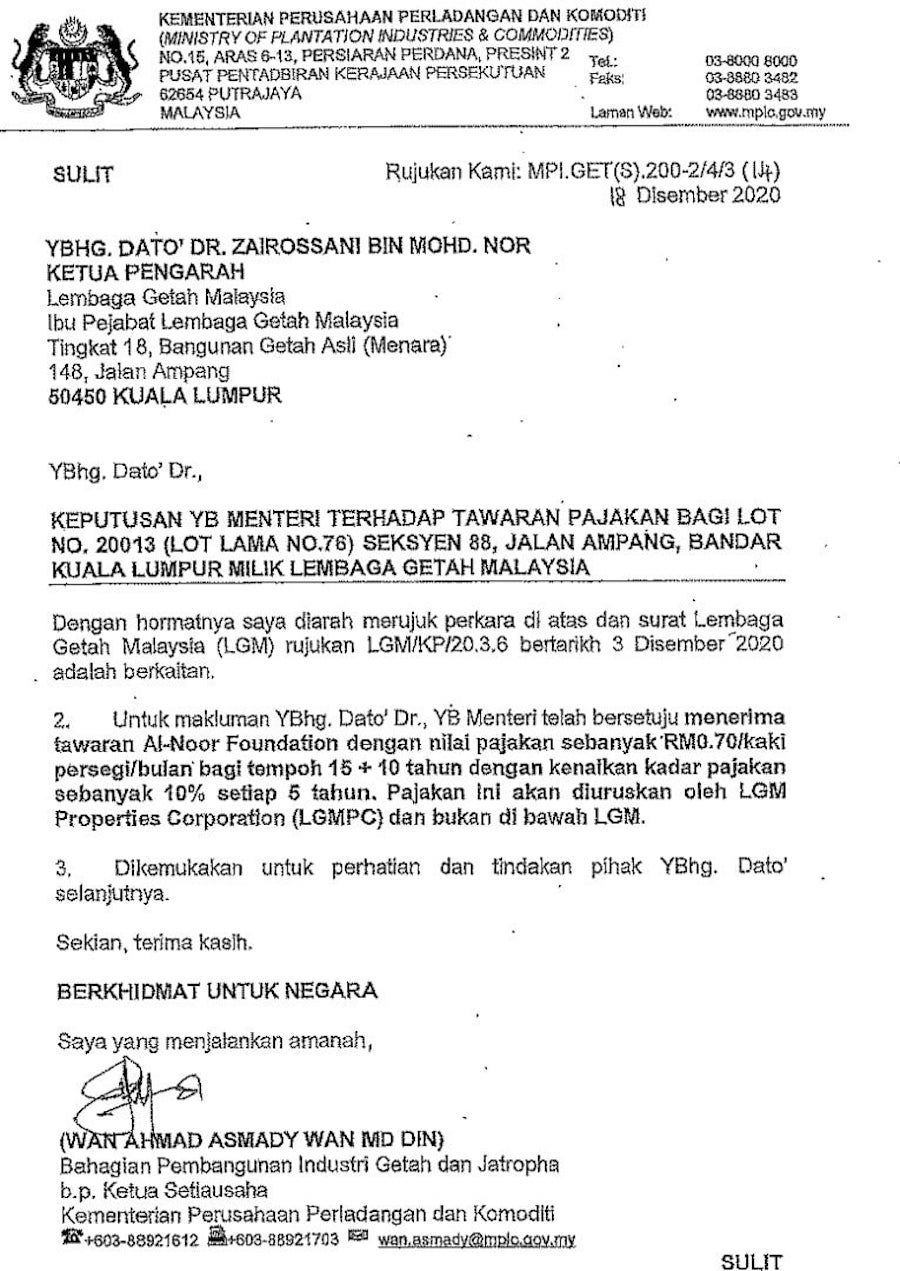 KEMENTERIAN PERUSAHAAN PERLADANGAN DAN KOMODITI
(MINISTRY OF PLANTATION INDUSTRIES & COMMODITIES)
NO.15, ARAS 6-13, PERSIARAN PERDANA, PRESINT 2
PUSAT PENTADBIRAN KERAJAAN PERSEKUTUAN
62654 PUTRAJAYA
MALAYSIA

Tel.: 03-8000 8000
Faks: 03-8880 3482
03-8880 3483
Laman Web: www.mpic.gov.my

SULIT

Rujukan Kami: MPI.GET(S).200-2/4/3 (14)
18 Disember 2020

YBHG. DATO' DR. ZAIROSSANI BIN MOHD. NOR
KETUA PENGARAH
Lembaga Getah Malaysia
Ibu Pejabat Lembaga Getah Malaysia
Tingkat 18, Bangunan Getah Asli (Menara)
148, Jalan Ampang
50450 KUALA LUMPUR

YBhg. Dato' Dr.,

KEPUTUSAN YB MENTERI TERHADAP TAWARAN PAJAKAN BAGI LOT NO. 20013 (LOT LAMA NO.76) SEKSYEN 88, JALAN AMPANG, BANDAR KUALA LUMPUR MILIK LEMBAGA GETAH MALAYSIA

Dengan hormatnya saya diarah merujuk perkara di atas dan surat Lembaga Getah Malaysia (LGM) rujukan LGM/KP/20.3.6 bertarikh 3 Disember 2020 adalah berkaitan.

2. Untuk makluman YBhg. Dato' Dr., YB Menteri telah bersetuju menerima tawaran Al-Noor Foundation dengan nilai pajakan sebanyak RM0.70/kaki persegi/bulan bagi tempoh 15 + 10 tahun dengan kenaikan kadar pajakan sebanyak 10% setiap 5 tahun. Pajakan ini akan diuruskan oleh LGM Properties Corporation (LGMPC) dan bukan di bawah LGM.

3. Dikemukakan untuk perhatian dan tindakan pihak YBhg. Dato' selanjutnya.

Sekian, terima kasih.

BERKHIDMAT UNTUK NEGARA

Saya yang menjalankan amanah,

(WAN AHMAD ASMADY WAN MD DIN)
Bahagian Pembangunan Industri Getah dan Jatropha
b.p. Ketua Setiausaha
Kementerian Perusahaan Perladangan dan Komoditi
+603-88921612 +603-88921703 wan.asmady@mpic.gov.my

SULIT